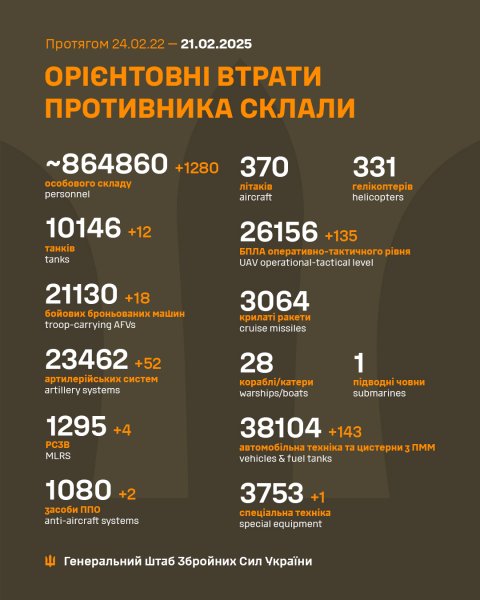 Протягом 24.02.22 — 21.02.2025

ОРІЄНТОВНІ ВТРАТИ ПРОТИВНИКА СКЛАЛИ

~864860 +1280
особового складу
personnel

10146 +12
танків
tanks

21130 +18
бойових броньованих машин
troop-carrying AFVs

23462 +52
артилерійських систем
artillery systems

1295 +4
РСЗВ
MLRS

1080 +2
засоби ППО
anti-aircraft systems

370
літаків
aircraft

331
гелікоптерів
helicopters

26156 +135
БПЛА оперативно-тактичного рівня
UAV operational-tactical level

3064
крилаті ракети
cruise missiles

28
кораблі/катери
warships/boats

1
підводні човни
submarines

38104 +143
автомобільна техніка та цистерни з ПММ
vehicles & fuel tanks

3753 +1
спеціальна техніка
special equipment

Генеральний Штаб Збройних Сил України